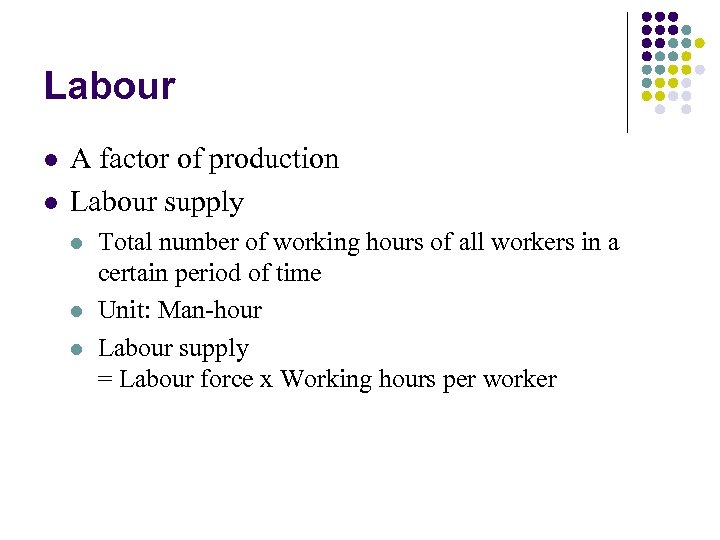 Labour

- A factor of production
- Labour supply
  - Total number of working hours of all workers in a certain period of time
  - Unit: Man-hour
  - Labour supply
    = Labour force x Working hours per worker